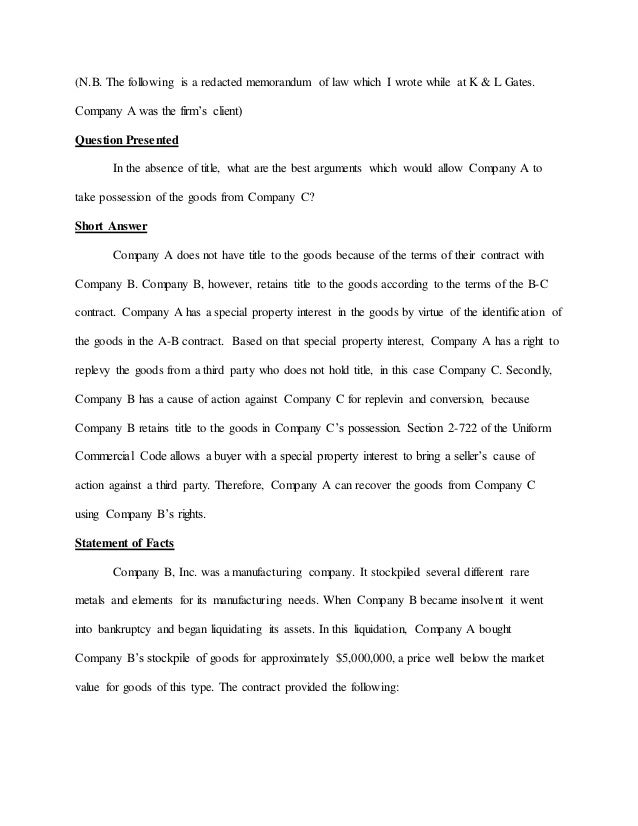 (N.B. The following is a redacted memorandum of law which I wrote while at K & L Gates. Company A was the firm's client)

Question Presented

In the absence of title, what are the best arguments which would allow Company A to take possession of the goods from Company C?

Short Answer

Company A does not have title to the goods because of the terms of their contract with Company B. Company B, however, retains title to the goods according to the terms of the B-C contract. Company A has a special property interest in the goods by virtue of the identification of the goods in the A-B contract. Based on that special property interest, Company A has a right to replevy the goods from a third party who does not hold title, in this case Company C. Secondly, Company B has a cause of action against Company C for replevin and conversion, because Company B retains title to the goods in Company C's possession. Section 2-722 of the Uniform Commercial Code allows a buyer with a special property interest to bring a seller's cause of action against a third party. Therefore, Company A can recover the goods from Company C using Company B's rights.

Statement of Facts

Company B, Inc. was a manufacturing company. It stockpiled several different rare metals and elements for its manufacturing needs. When Company B became insolvent it went into bankruptcy and began liquidating its assets. In this liquidation, Company A bought Company B's stockpile of goods for approximately $5,000,000, a price well below the market value for goods of this type. The contract provided the following: